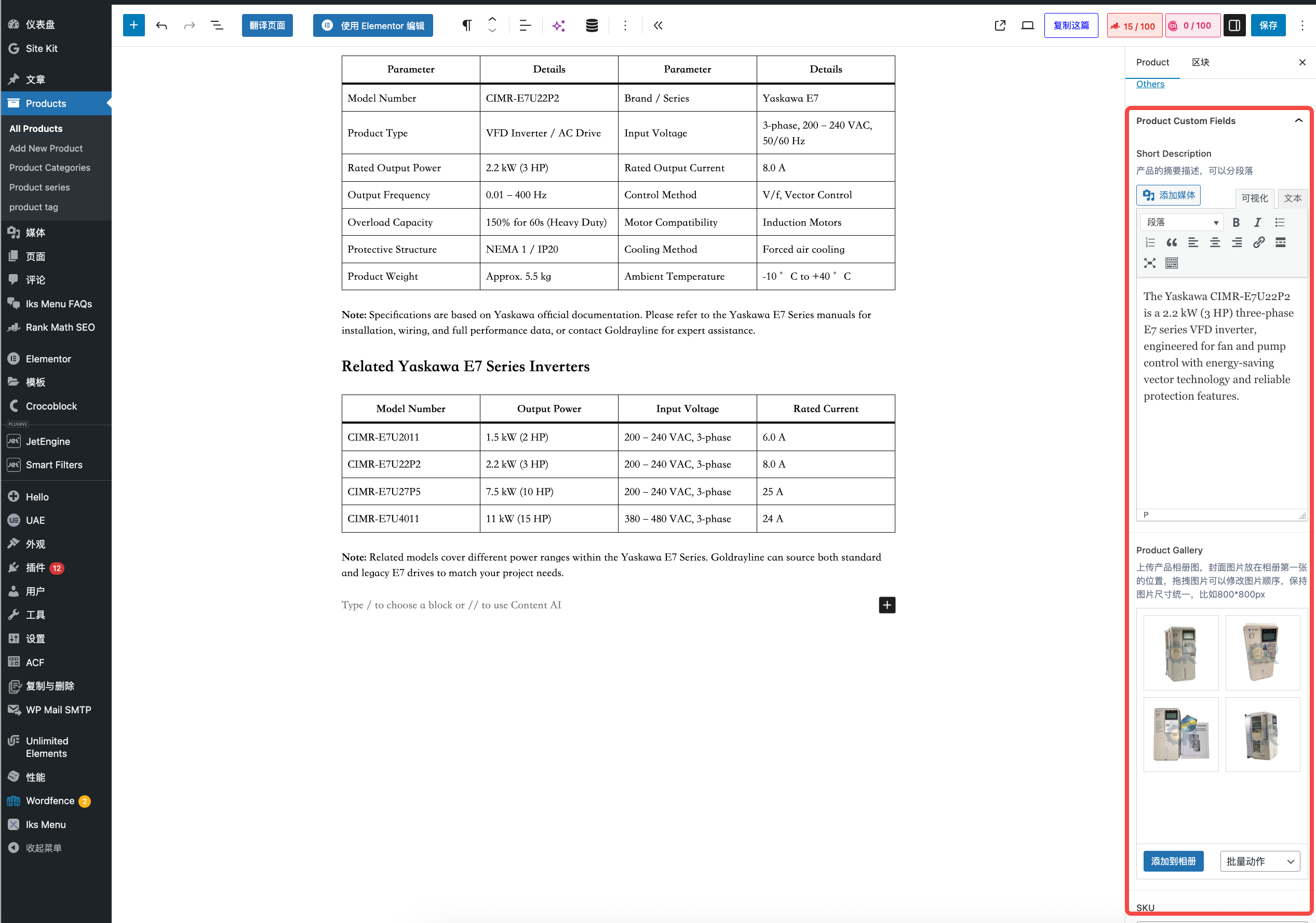 仪表盘
Site Kit
文章
Products
All Products
Add New Product
Product Categories
Product series
product tag
媒体
页面
评论
Iks Menu FAQs
Rank Math SEO
Elementor
模板
Crocoblock
PLUGINS
JetEngine
Smart Filters
Hello
UAE
外观
插件 12
用户
工具
设置
ACF
复制与删除
WP Mail SMTP
Unlimited Elements
性能
Wordfence 2
Iks Menu
收起菜单

翻译页面
使用 Elementor 编辑
复制这篇
15 / 100
0 / 100
保存

| Parameter | Details | Parameter | Details |
|---|---|---|---|
| Model Number | CIMR-E7U22P2 | Brand / Series | Yaskawa E7 |
| Product Type | VFD Inverter / AC Drive | Input Voltage | 3-phase, 200 – 240 VAC, 50/60 Hz |
| Rated Output Power | 2.2 kW (3 HP) | Rated Output Current | 8.0 A |
| Output Frequency | 0.01 – 400 Hz | Control Method | V/f, Vector Control |
| Overload Capacity | 150% for 60s (Heavy Duty) | Motor Compatibility | Induction Motors |
| Protective Structure | NEMA 1 / IP20 | Cooling Method | Forced air cooling |
| Product Weight | Approx. 5.5 kg | Ambient Temperature | -10 ° C to +40 ° C |

Note: Specifications are based on Yaskawa official documentation. Please refer to the Yaskawa E7 Series manuals for installation, wiring, and full performance data, or contact Goldrayline for expert assistance.

Related Yaskawa E7 Series Inverters

| Model Number | Output Power | Input Voltage | Rated Current |
|---|---|---|---|
| CIMR-E7U2011 | 1.5 kW (2 HP) | 200 – 240 VAC, 3-phase | 6.0 A |
| CIMR-E7U22P2 | 2.2 kW (3 HP) | 200 – 240 VAC, 3-phase | 8.0 A |
| CIMR-E7U27P5 | 7.5 kW (10 HP) | 200 – 240 VAC, 3-phase | 25 A |
| CIMR-E7U4011 | 11 kW (15 HP) | 380 – 480 VAC, 3-phase | 24 A |

Note: Related models cover different power ranges within the Yaskawa E7 Series. Goldrayline can source both standard and legacy E7 drives to match your project needs.

Type / to choose a block or // to use Content AI

Product 区块
Others
Product Custom Fields
Short Description
产品的摘要描述，可以分段落
添加媒体
可视化 文本
段落
The Yaskawa CIMR-E7U22P2 is a 2.2 kW (3 HP) three-phase E7 series VFD inverter, engineered for fan and pump control with energy-saving vector technology and reliable protection features.
P
Product Gallery
上传产品相册图，封面图片放在相册第一张的位置，拖拽图片可以修改图片顺序，保持图片尺寸统一，比如800*800px
添加到相册
批量动作
SKU